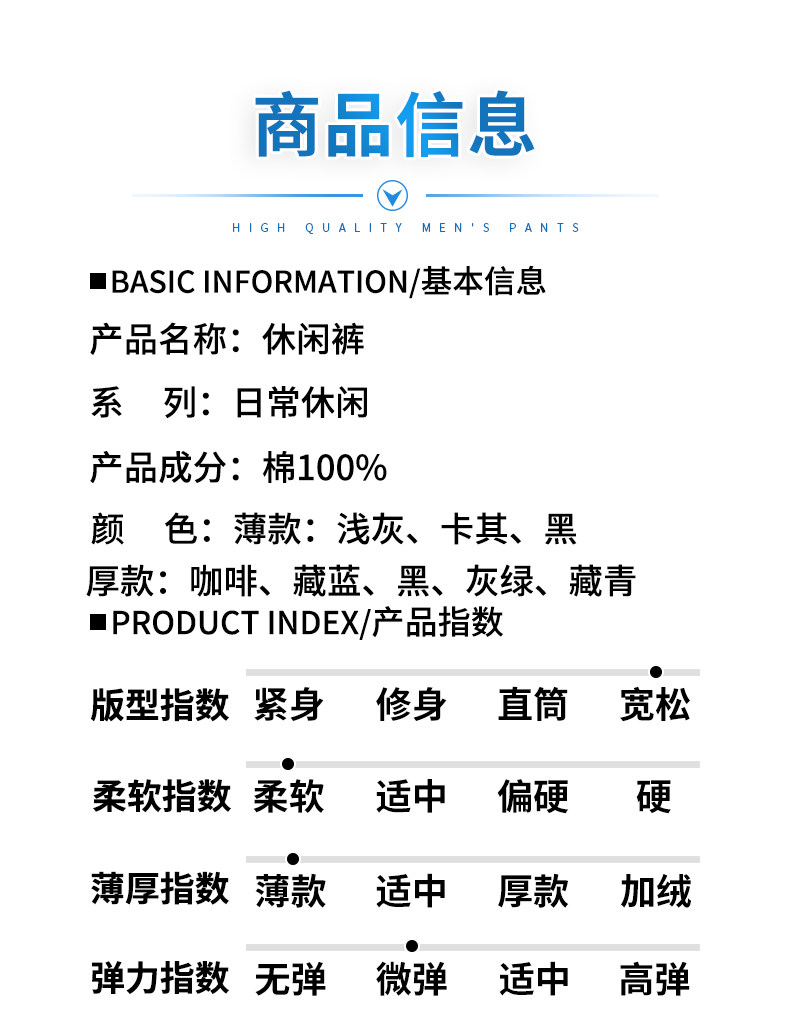 商品信息

HIGH QUALITY MEN'S PANTS

■BASIC INFORMATION/基本信息

产品名称：休闲裤

系 列：日常休闲

产品成分：棉100%

颜 色：薄款：浅灰、卡其、黑

厚款：咖啡、藏蓝、黑、灰绿、藏青

■PRODUCT INDEX/产品指数

版型指数 紧身 修身 直筒 宽松

柔软指数 柔软 适中 偏硬 硬

薄厚指数 薄款 适中 厚款 加绒

弹力指数 无弹 微弹 适中 高弹